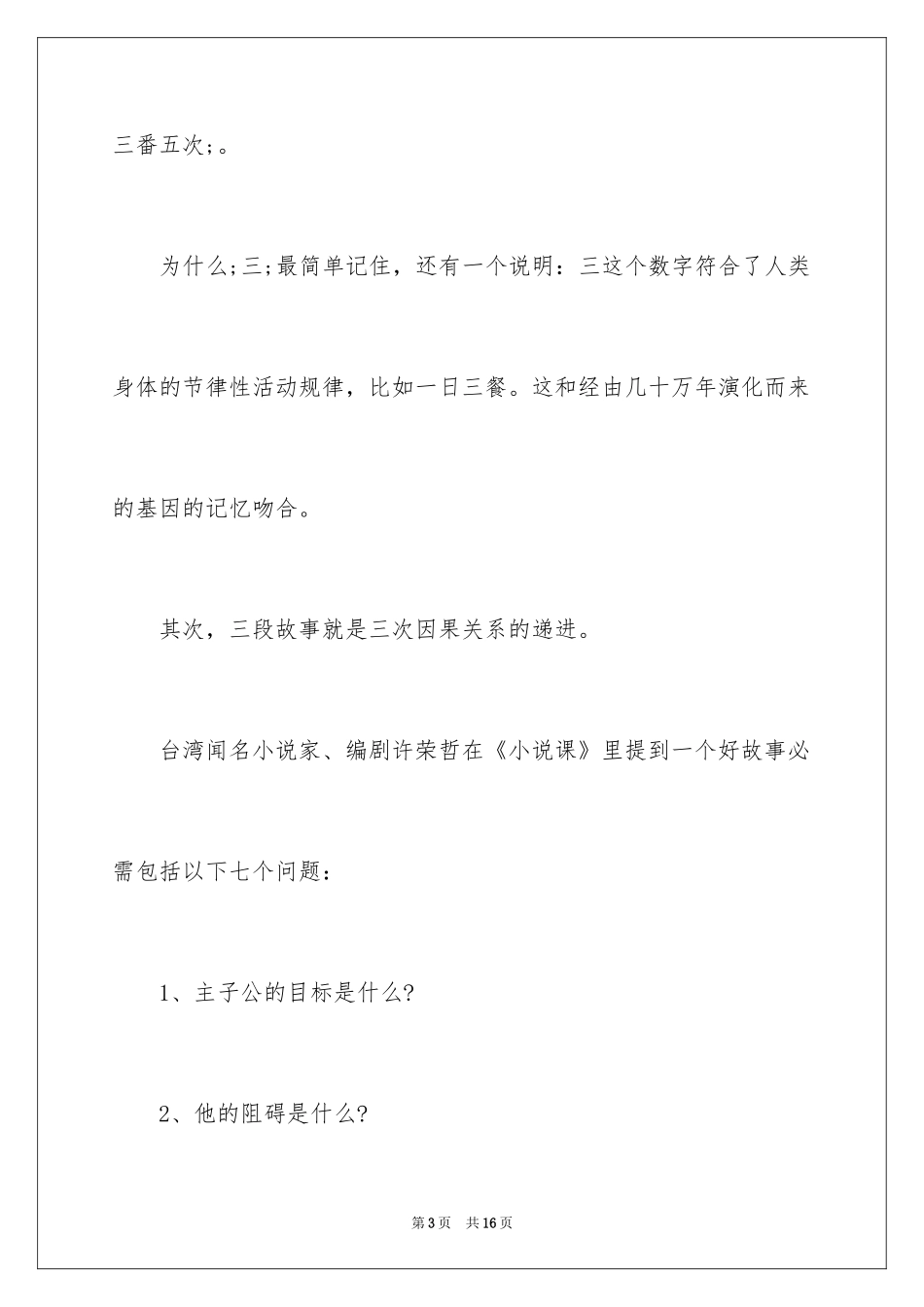 三番五次;。

为什么;三;最简单记住，还有一个说明：三这个数字符合了人类身体的节律性活动规律，比如一日三餐。这和经由几十万年演化而来的基因的记忆吻合。

其次，三段故事就是三次因果关系的递进。

台湾闻名小说家、编剧许荣哲在《小说课》里提到一个好故事必需包括以下七个问题：

1、主子公的目标是什么?

2、他的阻碍是什么?

第3页 共16页